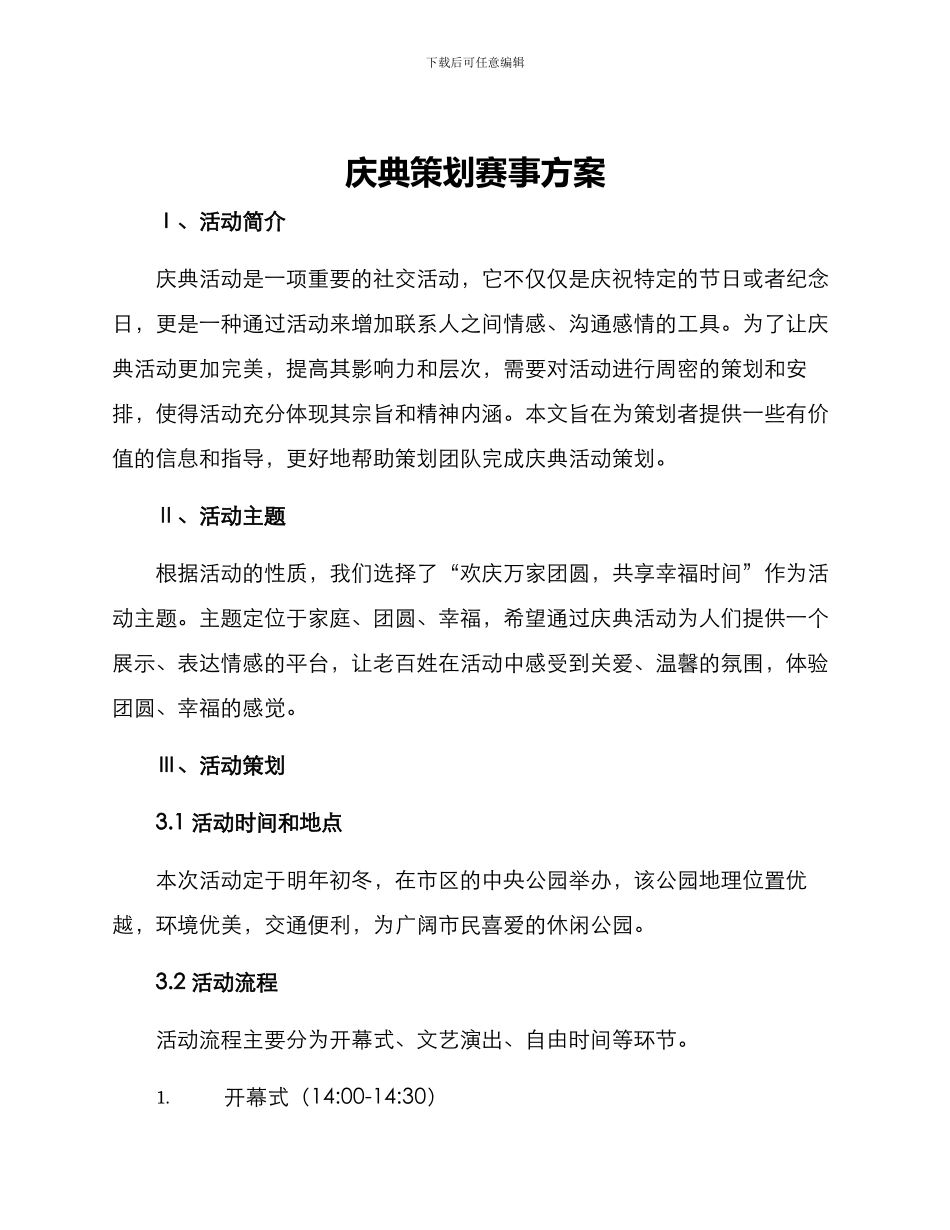 下载后可任意编辑

庆典策划赛事方案

Ⅰ、活动简介

庆典活动是一项重要的社交活动，它不仅仅是庆祝特定的节日或者纪念日，更是一种通过活动来增加联系人之间情感、沟通感情的工具。为了让庆典活动更加完美，提高其影响力和层次，需要对活动进行周密的策划和安排，使得活动充分体现其宗旨和精神内涵。本文旨在为策划者提供一些有价值的信息和指导，更好地帮助策划团队完成庆典活动策划。

Ⅱ、活动主题

根据活动的性质，我们选择了“欢庆万家团圆，共享幸福时间”作为活动主题。主题定位于家庭、团圆、幸福，希望通过庆典活动为人们提供一个展示、表达情感的平台，让老百姓在活动中感受到关爱、温馨的氛围，体验团圆、幸福的感觉。

Ⅲ、活动策划

3.1 活动时间和地点

本次活动定于明年初冬，在市区的中央公园举办，该公园地理位置优越，环境优美，交通便利，为广阔市民喜爱的休闲公园。

3.2 活动流程

活动流程主要分为开幕式、文艺演出、自由时间等环节。

1. 开幕式（14:00-14:30）